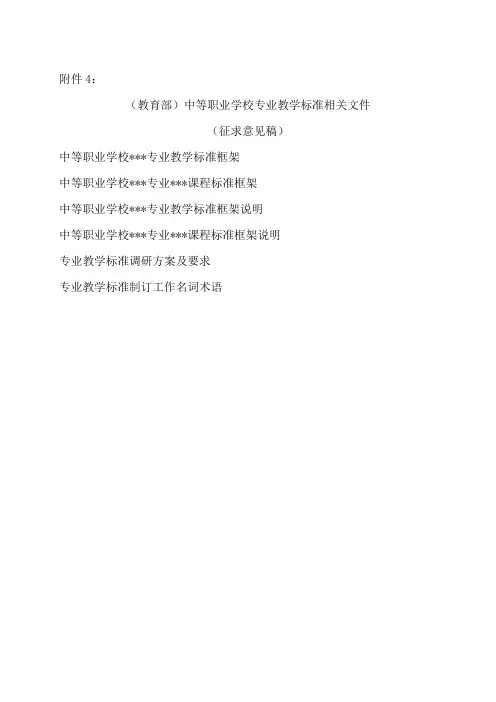 附件4:

（教育部）中等职业学校专业教学标准相关文件

（征求意见稿）

中等职业学校***专业教学标准框架

中等职业学校***专业***课程标准框架

中等职业学校***专业教学标准框架说明

中等职业学校***专业***课程标准框架说明

专业教学标准调研方案及要求

专业教学标准制订工作名词术语